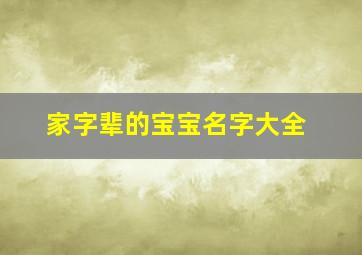 家字辈的宝宝名字大全